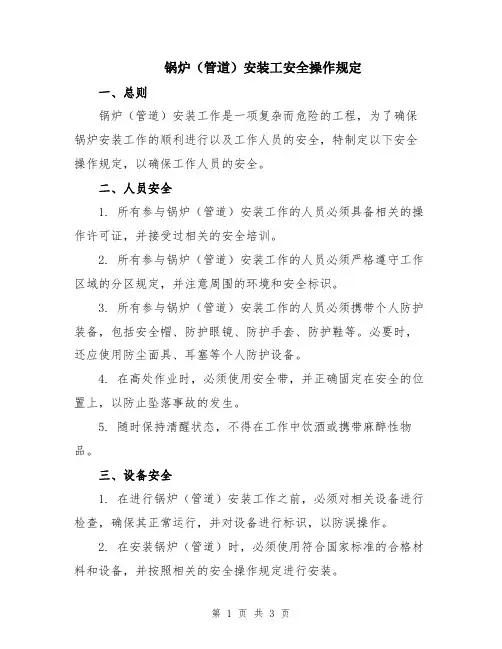 锅炉（管道）安装工安全操作规定

一、总则

锅炉（管道）安装工作是一项复杂而危险的工程，为了确保锅炉安装工作的顺利进行以及工作人员的安全，特制定以下安全操作规定，以确保工作人员的安全。

二、人员安全

1. 所有参与锅炉（管道）安装工作的人员必须具备相关的操作许可证，并接受过相关的安全培训。

2. 所有参与锅炉（管道）安装工作的人员必须严格遵守工作区域的分区规定，并注意周围的环境和安全标识。

3. 所有参与锅炉（管道）安装工作的人员必须携带个人防护装备，包括安全帽、防护眼镜、防护手套、防护鞋等。必要时，还应使用防尘面具、耳塞等个人防护设备。

4. 在高处作业时，必须使用安全带，并正确固定在安全的位置上，以防止坠落事故的发生。

5. 随时保持清醒状态，不得在工作中饮酒或携带麻醉性物品。

三、设备安全

1. 在进行锅炉（管道）安装工作之前，必须对相关设备进行检查，确保其正常运行，并对设备进行标识，以防误操作。

2. 在安装锅炉（管道）时，必须使用符合国家标准的合格材料和设备，并按照相关的安全操作规定进行安装。

第 1 页 共 3 页